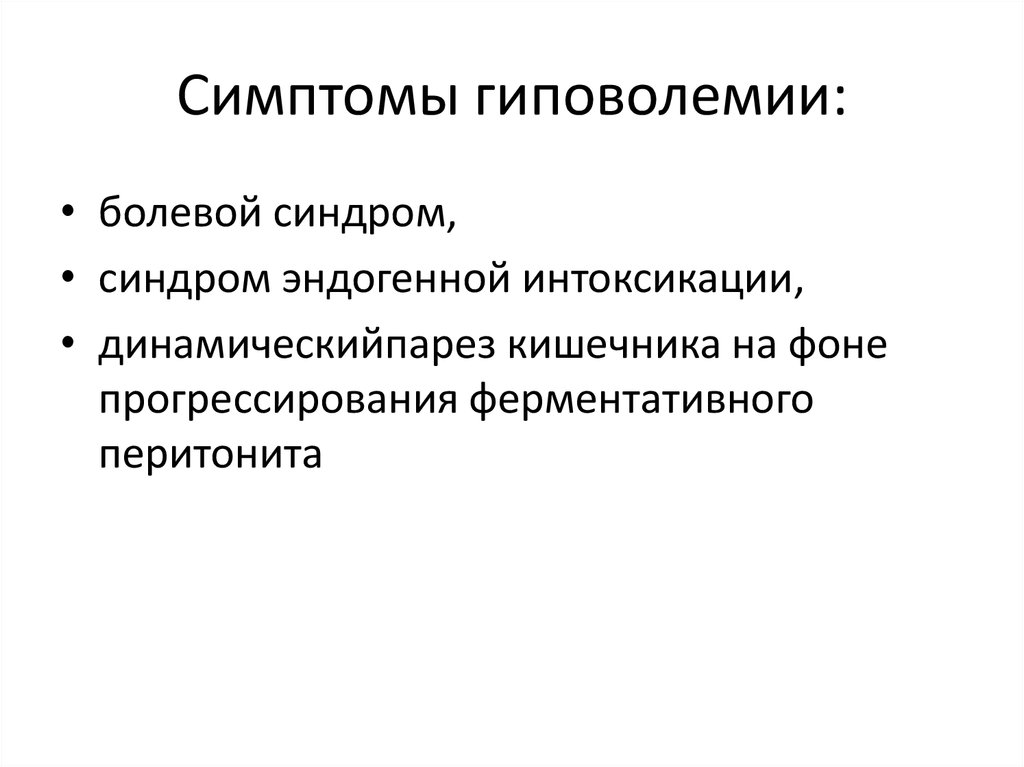 Симптомы гиповолемии:

• болевой синдром,
• синдром эндогенной интоксикации,
• динамическийпарез кишечника на фоне прогрессирования ферментативного перитонита